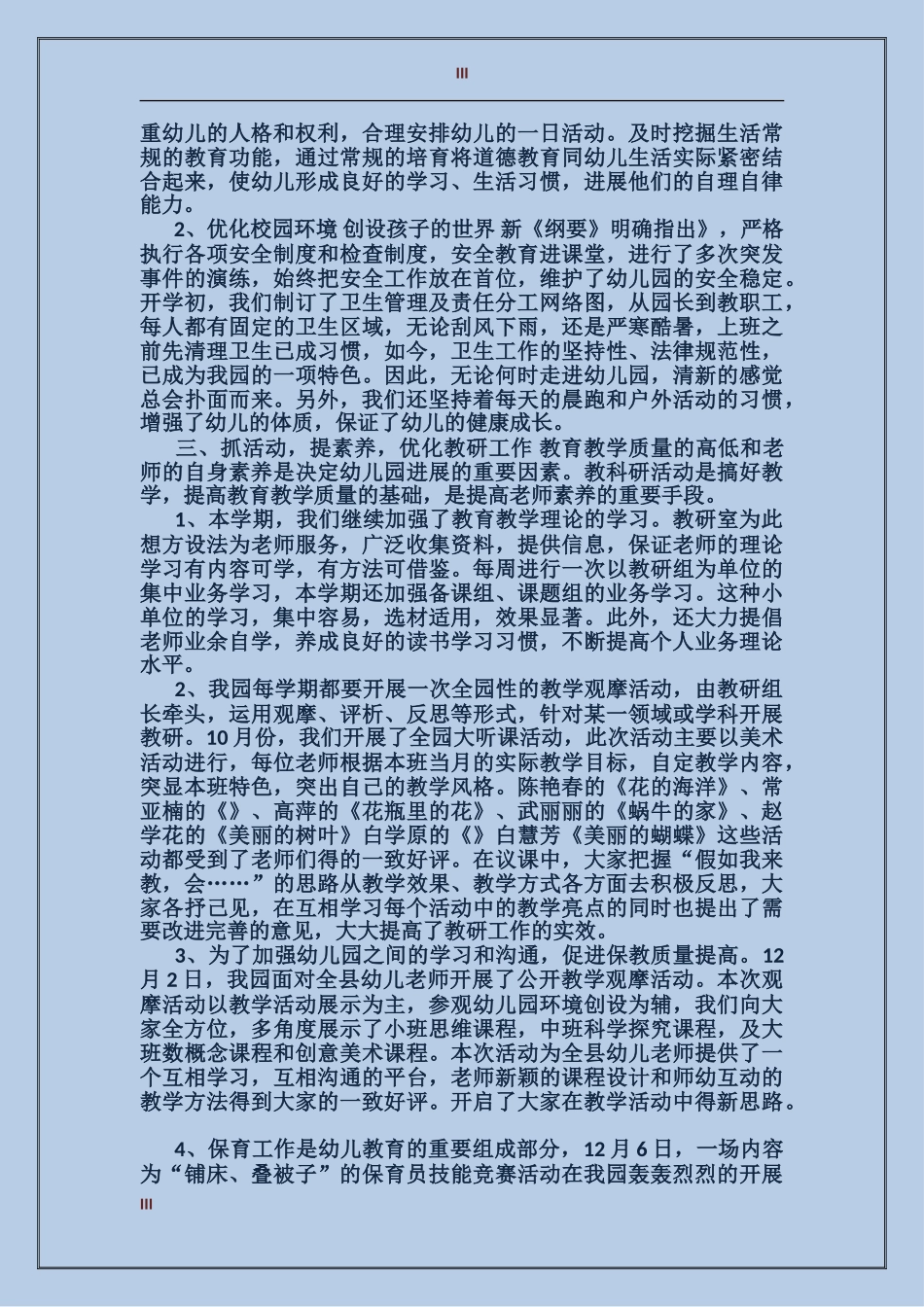 III

重幼儿的人格和权利，合理安排幼儿的一日活动。及时挖掘生活常规的教育功能，通过常规的培育将道德教育同幼儿生活实际紧密结合起来，使幼儿形成良好的学习、生活习惯，进展他们的自理自律能力。

2、优化校园环境 创设孩子的世界 新《纲要》明确指出》，严格执行各项安全制度和检查制度，安全教育进课堂，进行了多次突发事件的演练，始终把安全工作放在首位，维护了幼儿园的安全稳定。开学初，我们制订了卫生管理及责任分工网络图，从园长到教职工，每人都有固定的卫生区域，无论刮风下雨，还是严寒酷暑，上班之前先清理卫生已成习惯，如今，卫生工作的坚持性、法律规范性，已成为我园的一项特色。因此，无论何时走进幼儿园，清新的感觉总会扑面而来。另外，我们还坚持着每天的晨跑和户外活动的习惯，增强了幼儿的体质，保证了幼儿的健康成长。

三、抓活动，提素养，优化教研工作 教育教学质量的高低和老师的自身素养是决定幼儿园进展的重要因素。教科研活动是搞好教学，提高教育教学质量的基础，是提高老师素养的重要手段。

1、本学期，我们继续加强了教育教学理论的学习。教研室为此想方设法为老师服务，广泛收集资料，提供信息，保证老师的理论学习有内容可学，有方法可借鉴。每周进行一次以教研组为单位的集中业务学习，本学期还加强备课组、课题组的业务学习。这种小单位的学习，集中容易，选材适用，效果显著。此外，还大力提倡老师业余自学，养成良好的读书学习习惯，不断提高个人业务理论水平。

2、我园每学期都要开展一次全园性的教学观摩活动，由教研组长牵头，运用观摩、评析、反思等形式，针对某一领域或学科开展教研。10月份，我们开展了全园大听课活动，此次活动主要以美术活动进行，每位老师根据本班当月的实际教学目标，自定教学内容，突显本班特色，突出自己的教学风格。陈艳春的《花的海洋》、常亚楠的《》、高萍的《花瓶里的花》、武丽丽的《蜗牛的家》、赵学花的《美丽的树叶》白学原的《》白慧芳《美丽的蝴蝶》这些活动都受到了老师们得的一致好评。在议课中，大家把握“假如我来教，会……”的思路从教学效果、教学方式各方面去积极反思，大家各抒己见，在互相学习每个活动中的教学亮点的同时也提出了需要改进完善的意见，大大提高了教研工作的实效。

3、为了加强幼儿园之间的学习和沟通，促进保教质量提高。12月2日，我园面对全县幼儿老师开展了公开教学观摩活动。本次观摩活动以教学活动展示为主，参观幼儿园环境创设为辅，我们向大家全方位，多角度展示了小班思维课程，中班科学探究课程，及大班数概念课程和创意美术课程。本次活动为全县幼儿老师提供了一个互相学习，互相沟通的平台，老师新颖的课程设计和师幼互动的教学方法得到大家的一致好评。开启了大家在教学活动中得新思路。

4、保育工作是幼儿教育的重要组成部分，12月6日，一场内容为“铺床、叠被子”的保育员技能竞赛活动在我园轰轰烈烈的开展

III